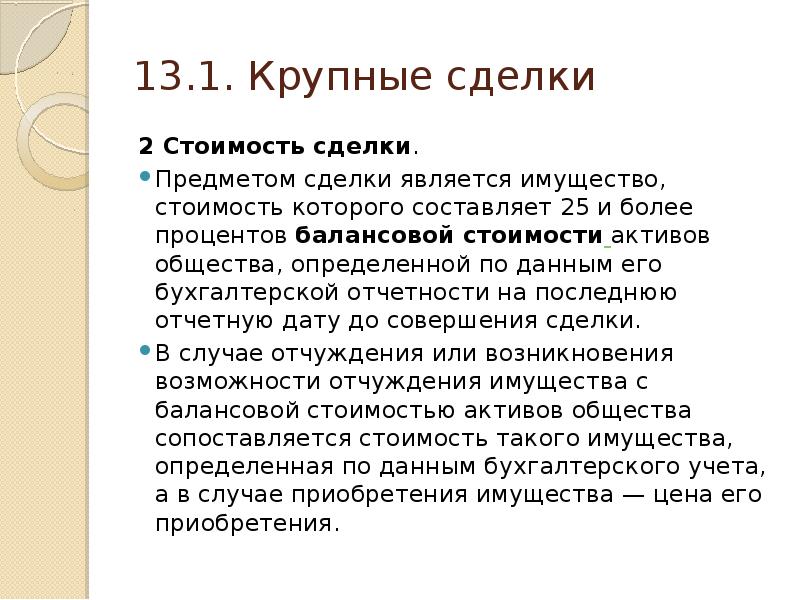 13.1. Крупные сделки

2 Стоимость сделки.

Предметом сделки является имущество, стоимость которого составляет 25 и более процентов балансовой стоимости активов общества, определенной по данным его бухгалтерской отчетности на последнюю отчетную дату до совершения сделки.

В случае отчуждения или возникновения возможности отчуждения имущества с балансовой стоимостью активов общества сопоставляется стоимость такого имущества, определенная по данным бухгалтерского учета, а в случае приобретения имущества — цена его приобретения.